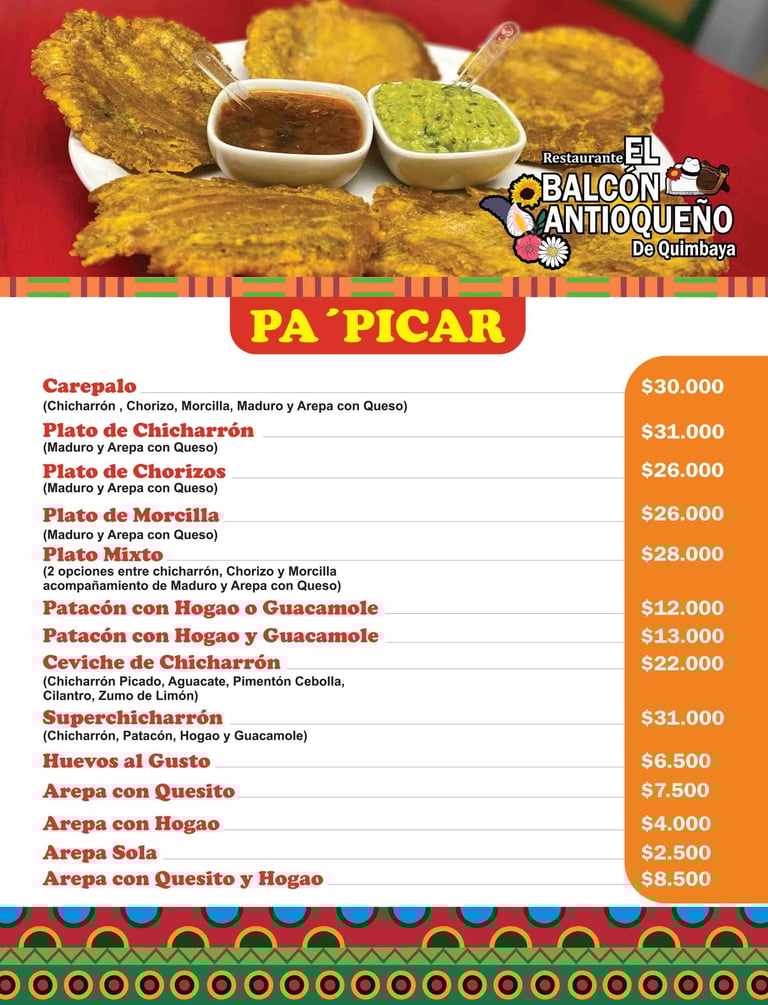 Restaurante EL BALCÓN ANTIOQUEÑO De Quimbaya

PA ´PICAR

Carepalo $30.000
(Chicharrón , Chorizo, Morcilla, Maduro y Arepa con Queso)

Plato de Chicharrón $31.000
(Maduro y Arepa con Queso)

Plato de Chorizos $26.000
(Maduro y Arepa con Queso)

Plato de Morcilla $26.000
(Maduro y Arepa con Queso)

Plato Mixto $28.000
(2 opciones entre chicharrón, Chorizo y Morcilla acompañamiento de Maduro y Arepa con Queso)

Patacón con Hogao o Guacamole $12.000

Patacón con Hogao y Guacamole $13.000

Ceviche de Chicharrón $22.000
(Chicharrón Picado, Aguacate, Pimentón Cebolla, Cilantro, Zumo de Limón)

Superchicharrón $31.000
(Chicharrón, Patacón, Hogao y Guacamole)

Huevos al Gusto $6.500

Arepa con Quesito $7.500

Arepa con Hogao $4.000

Arepa Sola $2.500

Arepa con Quesito y Hogao $8.500